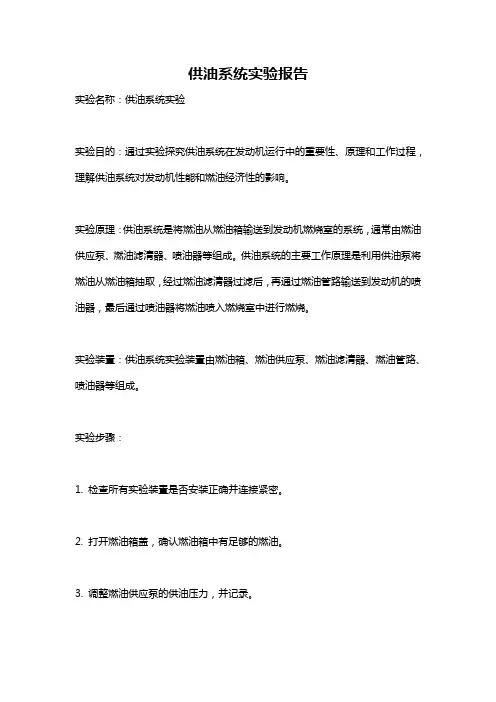 供油系统实验报告

实验名称：供油系统实验

实验目的：通过实验探究供油系统在发动机运行中的重要性、原理和工作过程，理解供油系统对发动机性能和燃油经济性的影响。

实验原理：供油系统是将燃油从燃油箱输送到发动机燃烧室的系统，通常由燃油供应泵、燃油滤清器、喷油器等组成。供油系统的主要工作原理是利用供油泵将燃油从燃油箱抽取，经过燃油滤清器过滤后，再通过燃油管路输送到发动机的喷油器，最后通过喷油器将燃油喷入燃烧室中进行燃烧。

实验装置：供油系统实验装置由燃油箱、燃油供应泵、燃油滤清器、燃油管路、喷油器等组成。

实验步骤：

1. 检查所有实验装置是否安装正确并连接紧密。

2. 打开燃油箱盖，确认燃油箱中有足够的燃油。

3. 调整燃油供应泵的供油压力，并记录。